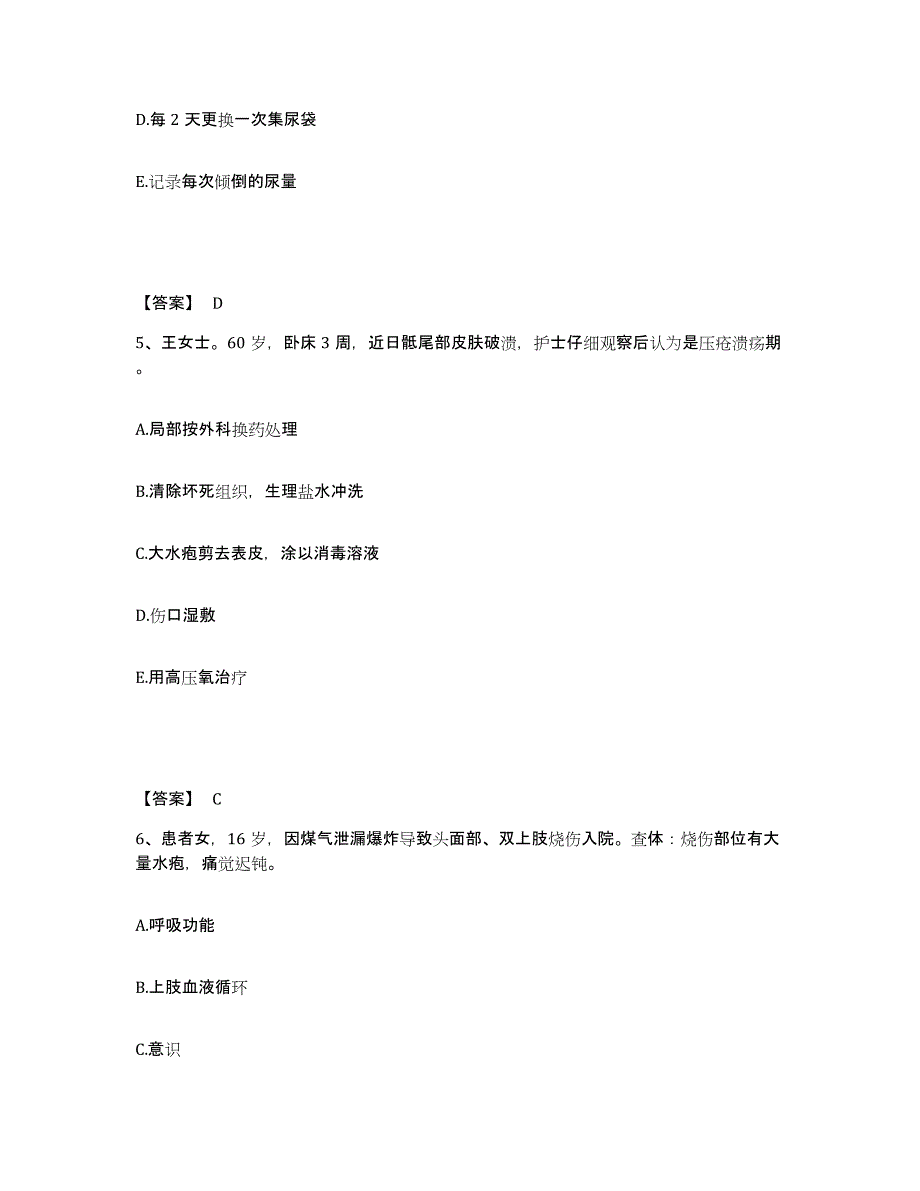 D.每 2 天更换一次集尿袋

E.记录每次倾倒的尿量

【答案】 D

5、王女士。60 岁，卧床 3 周，近日骶尾部皮肤破溃，护士仔细观察后认为是压疮溃疡期。

A.局部按外科换药处理

B.清除坏死组织，生理盐水冲洗

C.大水疱剪去表皮，涂以消毒溶液

D.伤口湿敷

E.用高压氧治疗

【答案】 C

6、患者女，16 岁，因煤气泄漏爆炸导致头面部、双上肢烧伤入院。查体：烧伤部位有大量水疱，痛觉迟钝。

A.呼吸功能

B.上肢血液循环

C.意识